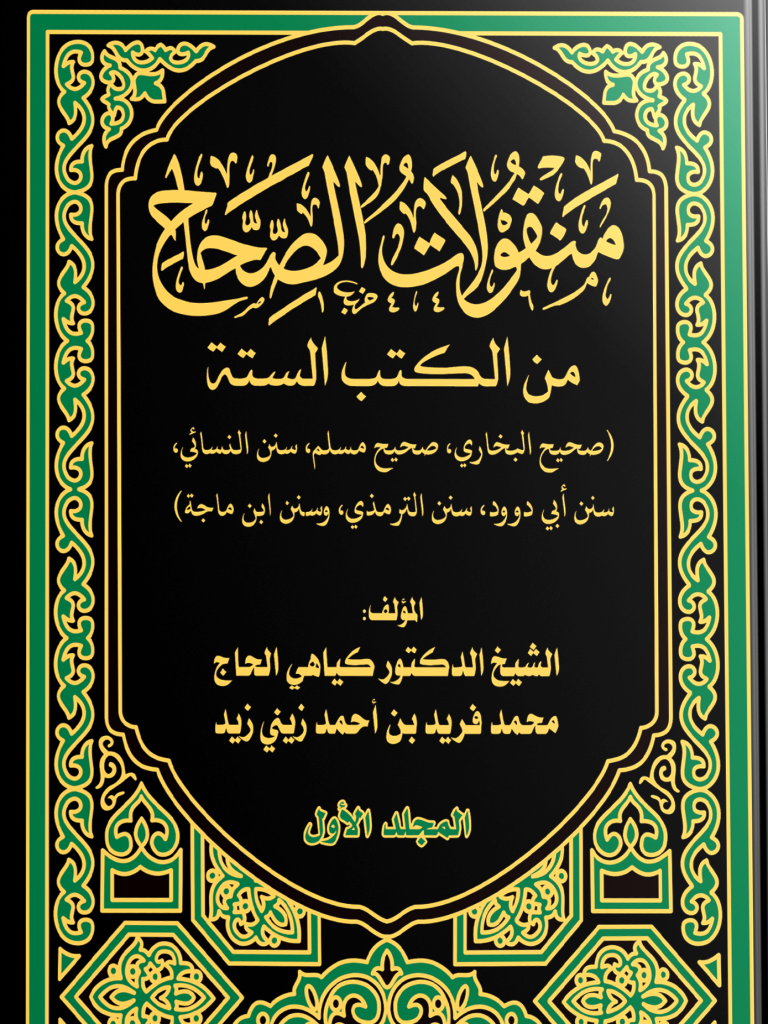 مَنقُولَاتُ الصِّحَاحِ

من الكتب الستة

(صحيح البخاري، صحيح مسلم، سنن النسائي، سنن أبي دوود، سنن الترمذي، وسنن ابن ماجة)

المؤلف:

الشيخ الدكتور كياهي الحاج

محمد فريد بن أحمد زيني زيد

المجلد الأول